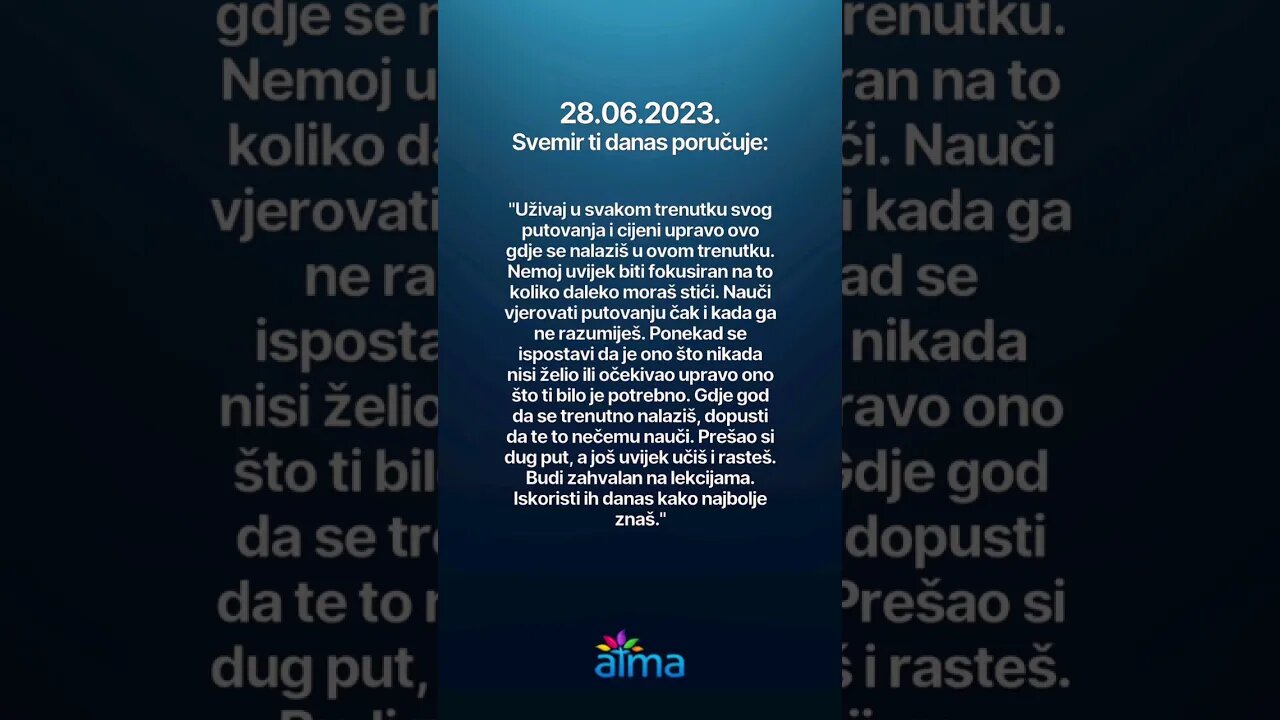 28.06.2023.
Svemir ti danas poručuje:

"Uživaj u svakom trenutku svog putovanja i cijeni upravo ovo gdje se nalaziš u ovom trenutku. Nemoj uvijek biti fokusiran na to koliko daleko moraš stići. Nauči vjerovati putovanju čak i kada ga ne razumiješ. Ponekad se ispostavi da je ono što nikada nisi želio ili očekivao upravo ono što ti bilo je potrebno. Gdje god da se trenutno nalaziš, dopusti da te to nečemu nauči. Prešao si dug put, a još uvijek učiš i rasteš. Budi zahvalan na lekcijama. Iskoristi ih danas kako najbolje znaš."

atma